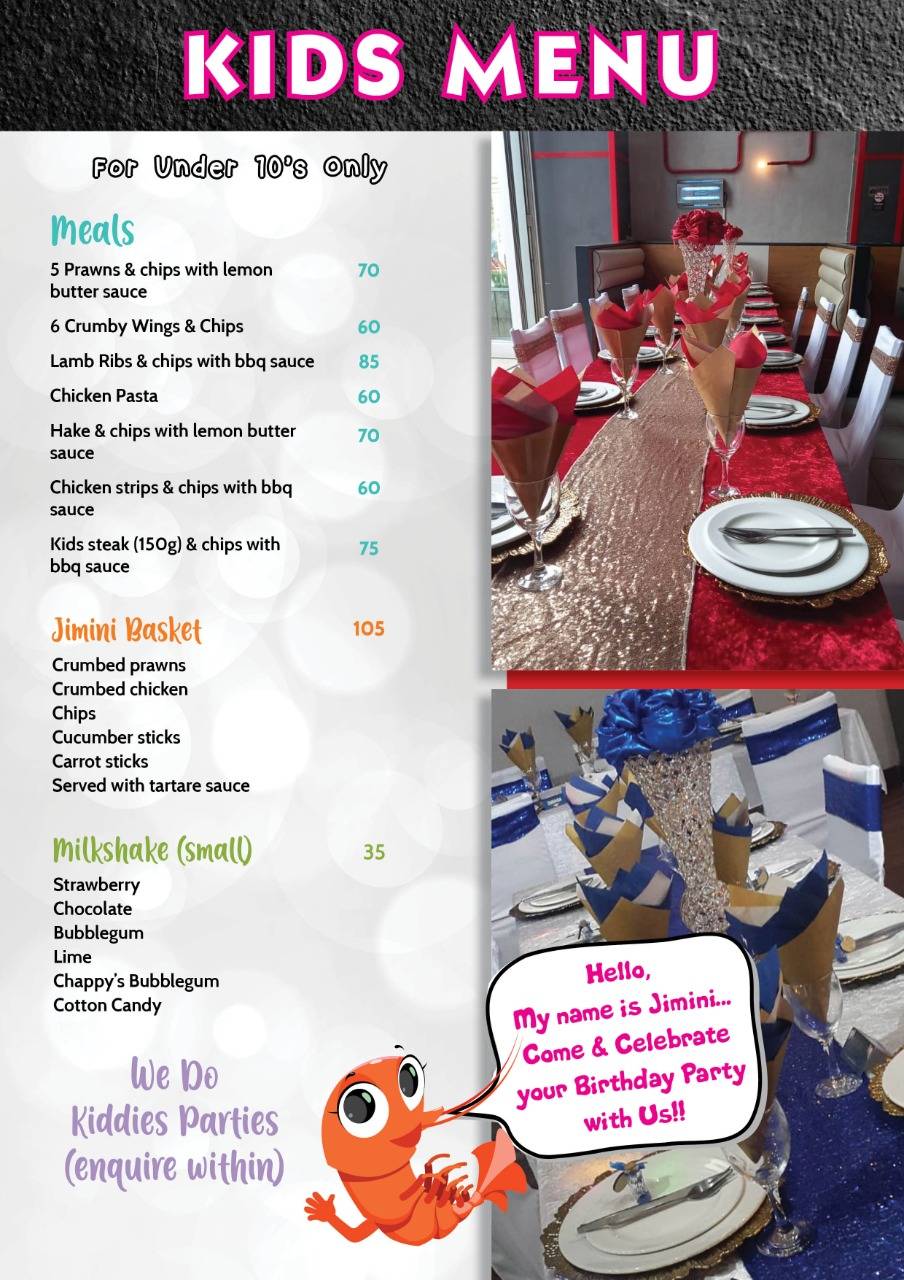 KIDS MENU

For Under 10's Only

Meals

| | |
|---|---|
| 5 Prawns & chips with lemon butter sauce | 70 |
| 6 Crumby Wings & Chips | 60 |
| Lamb Ribs & chips with bbq sauce | 85 |
| Chicken Pasta | 60 |
| Hake & chips with lemon butter sauce | 70 |
| Chicken strips & chips with bbq sauce | 60 |
| Kids steak (150g) & chips with bbq sauce | 75 |

Jimini Basket 105

Crumbed prawns
Crumbed chicken
Chips
Cucumber sticks
Carrot sticks
Served with tartare sauce

Milkshake (small) 35

Strawberry
Chocolate
Bubblegum
Lime
Chappy's Bubblegum
Cotton Candy

We Do Kiddies Parties (enquire within)

Hello, My name is Jimini... Come & Celebrate your Birthday Party with Us!!